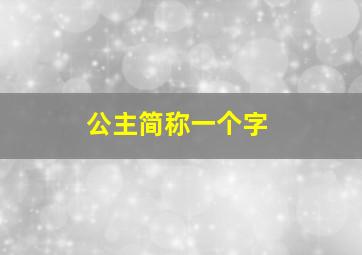 公主简称一个字